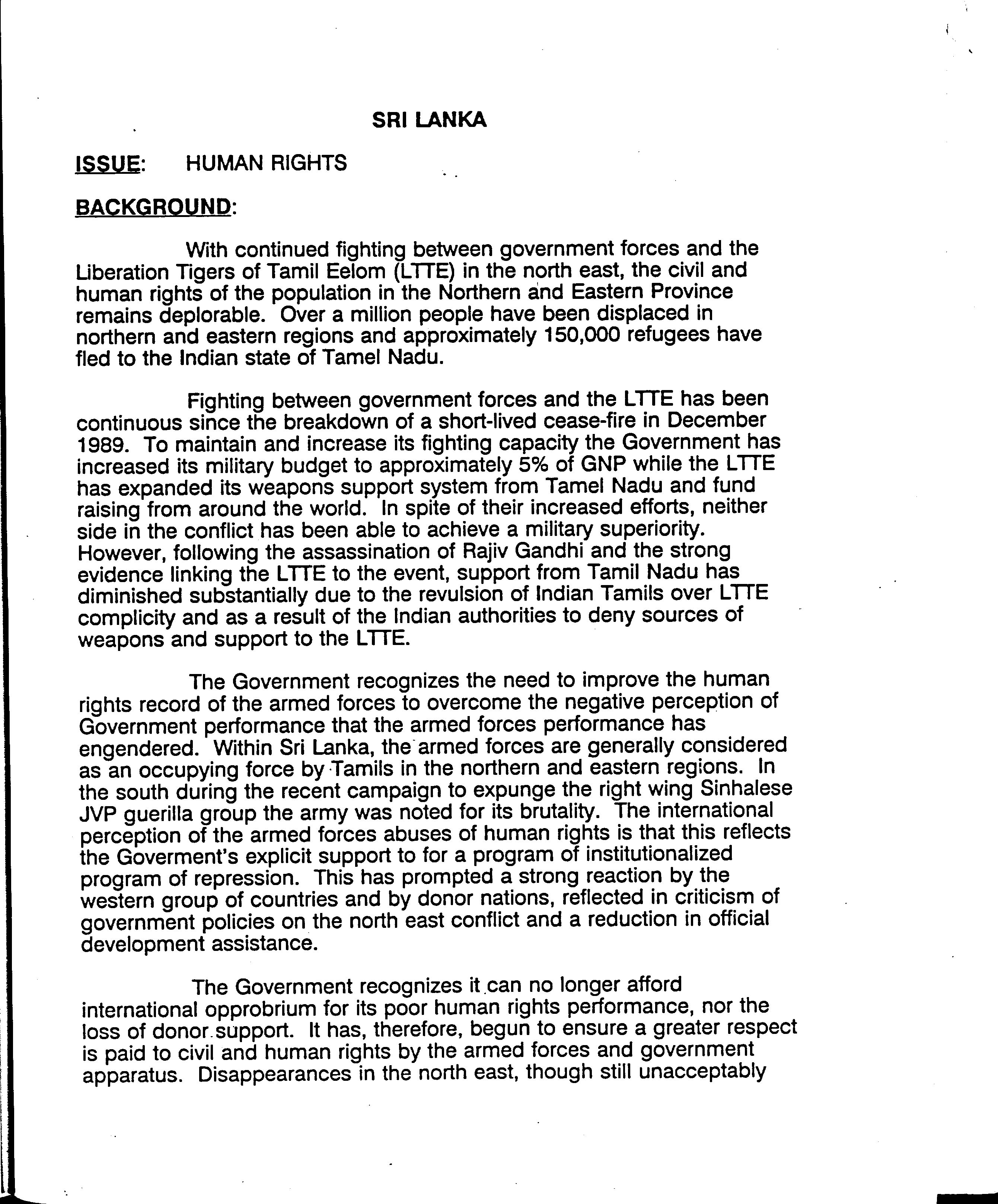 SRI LANKA

ISSUE: HUMAN RIGHTS

BACKGROUND:

With continued fighting between government forces and the Liberation Tigers of Tamil Eelom (LTTE) in the north east, the civil and human rights of the population in the Northern and Eastern Province remains deplorable. Over a million people have been displaced in northern and eastern regions and approximately 150,000 refugees have fled to the Indian state of Tamel Nadu.

Fighting between government forces and the LTTE has been continuous since the breakdown of a short-lived cease-fire in December 1989. To maintain and increase its fighting capacity the Government has increased its military budget to approximately 5% of GNP while the LTTE has expanded its weapons support system from Tamel Nadu and fund raising from around the world. In spite of their increased efforts, neither side in the conflict has been able to achieve a military superiority. However, following the assassination of Rajiv Gandhi and the strong evidence linking the LTTE to the event, support from Tamil Nadu has diminished substantially due to the revulsion of Indian Tamils over LTTE complicity and as a result of the Indian authorities to deny sources of weapons and support to the LTTE.

The Government recognizes the need to improve the human rights record of the armed forces to overcome the negative perception of Government performance that the armed forces performance has engendered. Within Sri Lanka, the armed forces are generally considered as an occupying force by Tamils in the northern and eastern regions. In the south during the recent campaign to expunge the right wing Sinhalese JVP guerilla group the army was noted for its brutality. The international perception of the armed forces abuses of human rights is that this reflects the Goverment's explicit support to for a program of institutionalized program of repression. This has prompted a strong reaction by the western group of countries and by donor nations, reflected in criticism of government policies on the north east conflict and a reduction in official development assistance.

The Government recognizes it can no longer afford international opprobrium for its poor human rights performance, nor the loss of donor support. It has, therefore, begun to ensure a greater respect is paid to civil and human rights by the armed forces and government apparatus. Disappearances in the north east, though still unacceptably